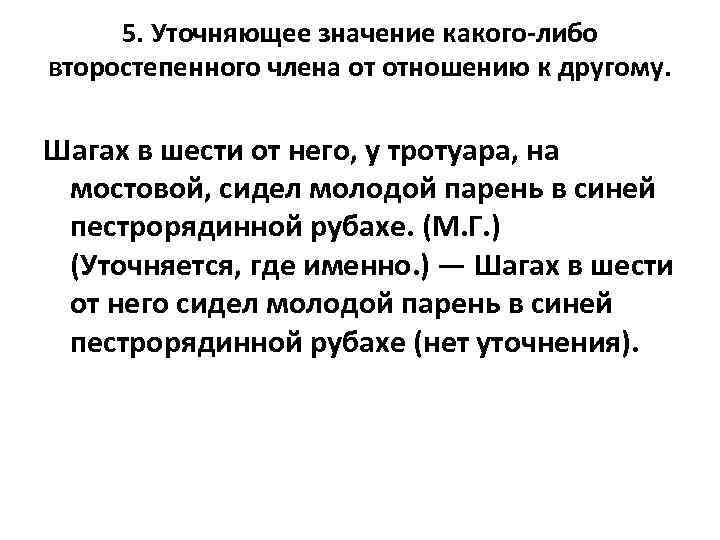 5. Уточняющее значение какого-либо второстепенного члена от отношению к другому.

Шагах в шести от него, у тротуара, на мостовой, сидел молодой парень в синей пестрорядинной рубахе. (М.Г.) (Уточняется, где именно.) — Шагах в шести от него сидел молодой парень в синей пестрорядинной рубахе (нет уточнения).